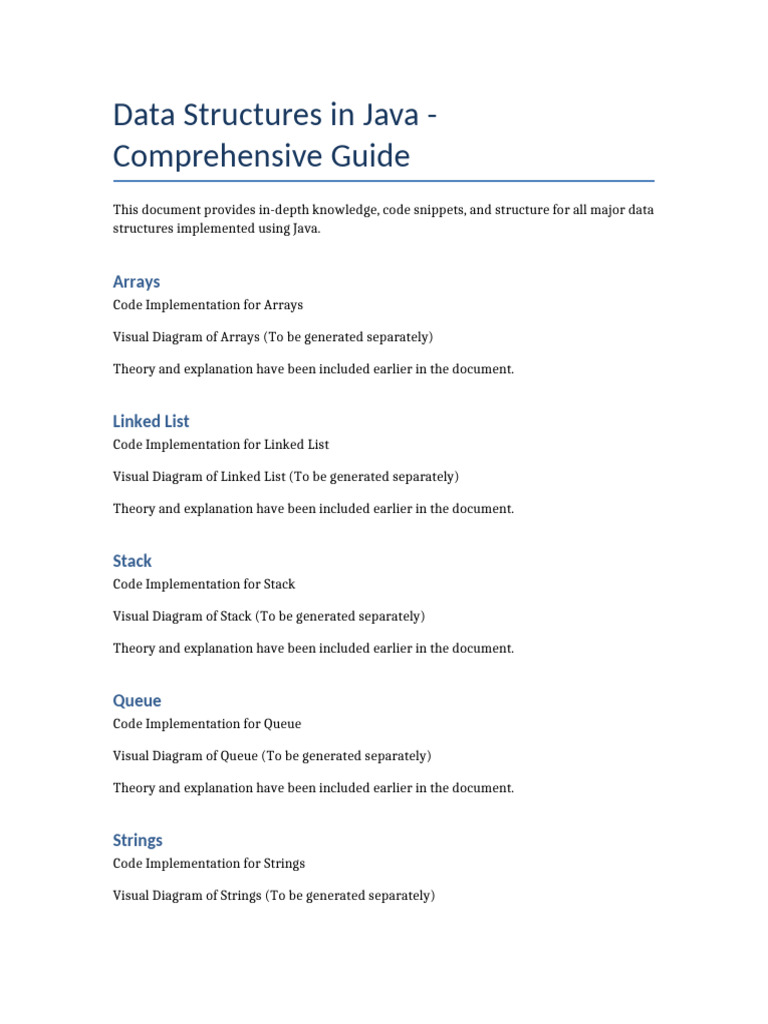 Data Structures in Java - Comprehensive Guide

This document provides in-depth knowledge, code snippets, and structure for all major data structures implemented using Java.

Arrays

Code Implementation for Arrays

Visual Diagram of Arrays (To be generated separately)

Theory and explanation have been included earlier in the document.

Linked List

Code Implementation for Linked List

Visual Diagram of Linked List (To be generated separately)

Theory and explanation have been included earlier in the document.

Stack

Code Implementation for Stack

Visual Diagram of Stack (To be generated separately)

Theory and explanation have been included earlier in the document.

Queue

Code Implementation for Queue

Visual Diagram of Queue (To be generated separately)

Theory and explanation have been included earlier in the document.

Strings

Code Implementation for Strings

Visual Diagram of Strings (To be generated separately)